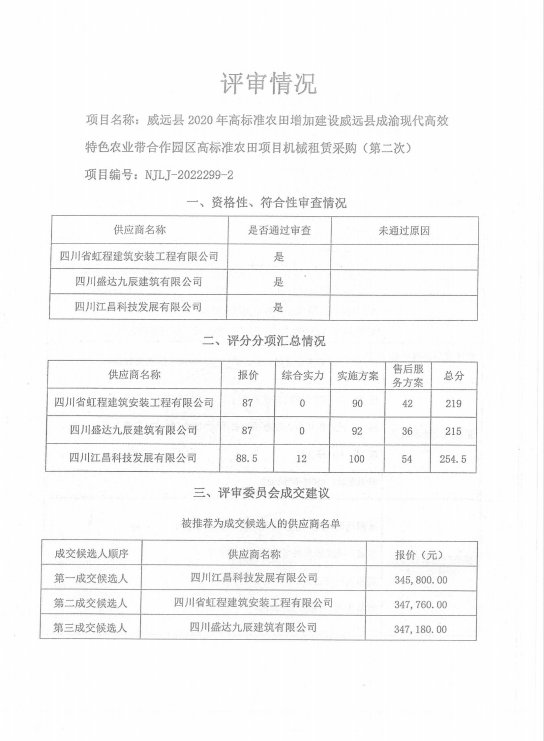 评审情况

项目名称：威远县 2020 年高标准农田增加建设威远县成渝现代高效特色农业带合作园区高标准农田项目机械租赁采购（第二次）

项目编号：NJLJ-2022299-2

一、资格性、符合性审查情况

| 供应商名称 | 是否通过审查 | 未通过原因 |
|---|---|---|
| 四川省虹程建筑安装工程有限公司 | 是 | |
| 四川盛达九辰建筑有限公司 | 是 | |
| 四川江昌科技发展有限公司 | 是 | |

二、评分分项汇总情况

| 供应商名称 | 报价 | 综合实力 | 实施方案 | 售后服务方案 | 总分 |
|---|---|---|---|---|---|
| 四川省虹程建筑安装工程有限公司 | 87 | 0 | 90 | 42 | 219 |
| 四川盛达九辰建筑有限公司 | 87 | 0 | 92 | 36 | 215 |
| 四川江昌科技发展有限公司 | 88.5 | 12 | 100 | 54 | 254.5 |

三、评审委员会成交建议

被推荐为成交候选人的供应商名单

| 成交候选人顺序 | 供应商名称 | 报价（元） |
|---|---|---|
| 第一成交候选人 | 四川江昌科技发展有限公司 | 345,800.00 |
| 第二成交候选人 | 四川省虹程建筑安装工程有限公司 | 347,760.00 |
| 第三成交候选人 | 四川盛达九辰建筑有限公司 | 347,180.00 |